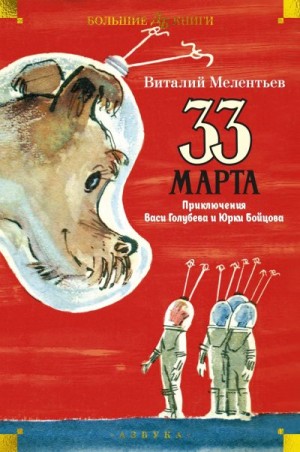 БОЛЬШИЕ КНИГИ

Виталий Мелентьев

33
МАРТА

Приключения
Васи Голубева и Юрки Бойцова

АЗБУКА